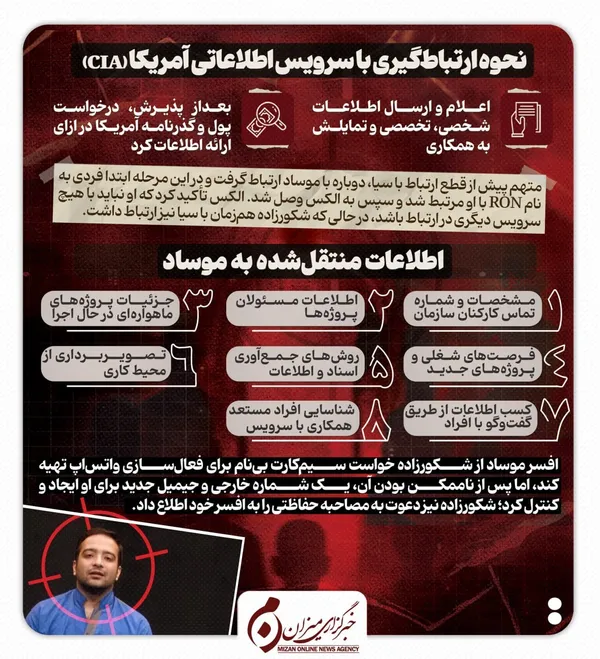 نحوه ارتباط‌گیری با سرویس اطلاعاتی آمریکا (CIA)

اعلام و ارسال اطلاعات شخصی، تخصصی و تمایلش به همکاری

بعد از پذیرش، درخواست پول و گذرنامه آمریکا در ازای ارائه اطلاعات کرد

متهم پیش از قطع ارتباط با سیا، دوباره با موساد ارتباط گرفت و در این مرحله ابتدا فردی به نام RON با او مرتبط شد و سپس به الکس وصل شد. الکس تأکید کرد که او نباید با هیچ سرویس دیگری در ارتباط باشد، در حالی که شکورزاده همزمان با سیا نیز ارتباط داشت.

اطلاعات منتقل‌شده به موساد

۱ مشخصات و شماره تماس کارکنان سازمان

۲ اطلاعات مسئولان پروژه‌ها

۳ جزئیات پروژه‌های ماهواره‌ای در حال اجرا

۴ فرصت‌های شغلی و پروژه‌های جدید

۵ روش‌های جمع‌آوری اسناد و اطلاعات

۶ تصویربرداری از محیط کاری

۷ کسب اطلاعات از طریق گفت‌وگو با افراد

۸ شناسایی افراد مستعد همکاری با سرویس

افسر موساد از شکورزاده خواست سیم‌کارت بی‌نام برای فعال‌سازی واتس‌اپ تهیه کند، اما پس از ناممکن بودن آن، یک شماره خارجی و جیمیل جدید برای او ایجاد و کنترل کرد؛ شکورزاده نیز دعوت به مصاحبه حفاظتی را به افسر خود اطلاع داد.

خبرگزاری میزان
MIZAN ONLINE NEWS AGENCY